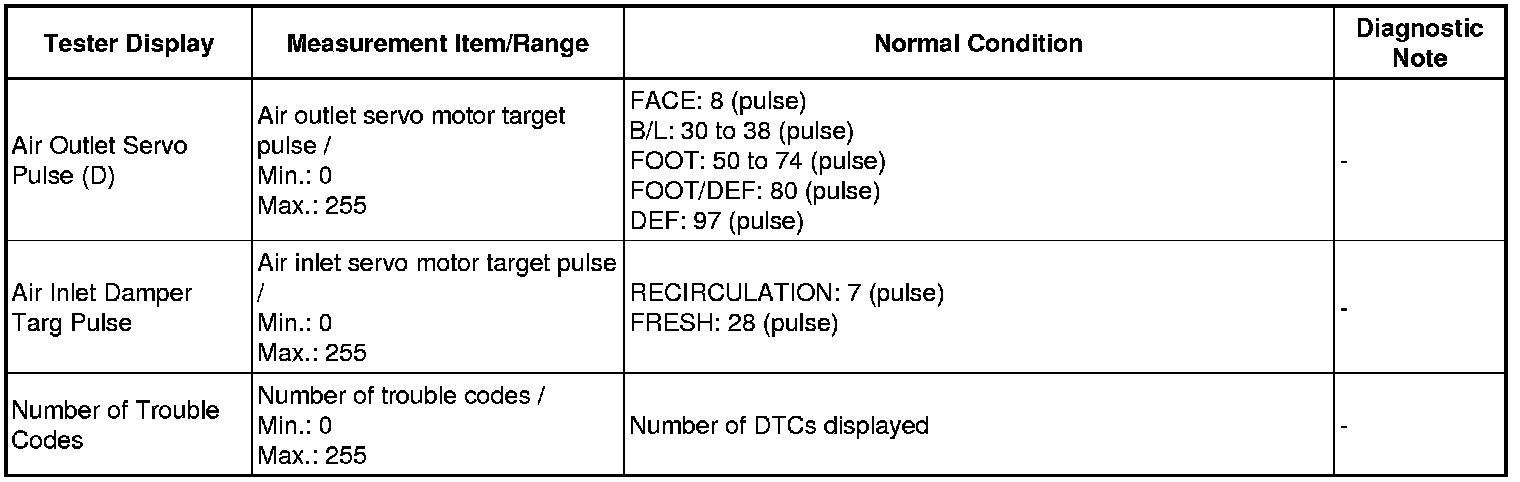 | Tester Display | Measurement Item/Range | Normal Condition | Diagnostic Note |
|---|---|---|---|
| Air Outlet Servo Pulse (D) | Air outlet servo motor target pulse / Min.: 0 Max.: 255 | FACE: 8 (pulse) B/L: 30 to 38 (pulse) FOOT: 50 to 74 (pulse) FOOT/DEF: 80 (pulse) DEF: 97 (pulse) | - |
| Air Inlet Damper Targ Pulse | Air inlet servo motor target pulse / Min.: 0 Max.: 255 | RECIRCULATION: 7 (pulse) FRESH: 28 (pulse) | - |
| Number of Trouble Codes | Number of trouble codes / Min.: 0 Max.: 255 | Number of DTCs displayed | - |